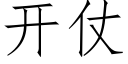 开仗